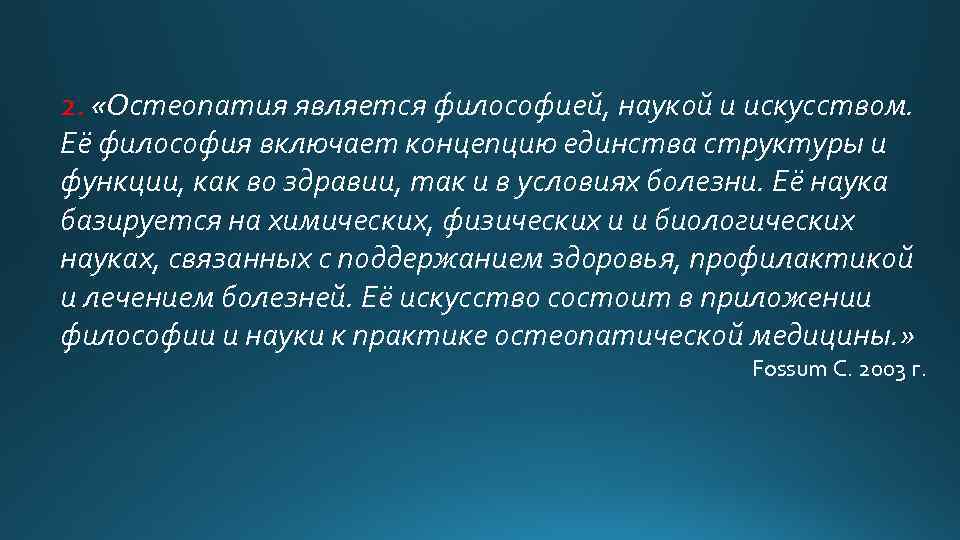 2. «Остеопатия является философией, наукой и искусством. Её философия включает концепцию единства структуры и функции, как во здравии, так и в условиях болезни. Её наука базируется на химических, физических и и биологических науках, связанных с поддержанием здоровья, профилактикой и лечением болезней. Её искусство состоит в приложении философии и науки к практике остеопатической медицины.»

Fossum C. 2003 г.